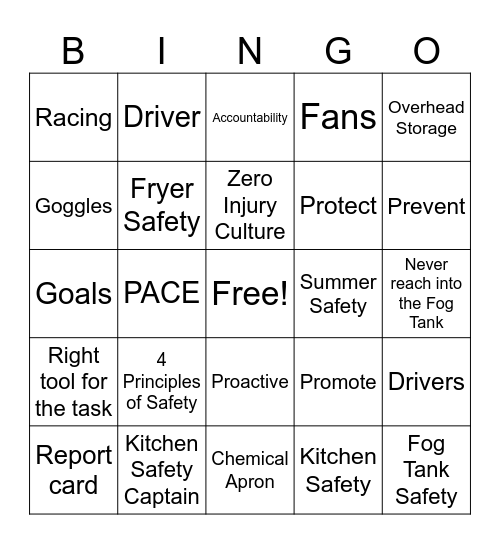 | B | I | N | G | O |
|---|---|---|---|---|
| Racing | Driver | Accountability | Fans | Overhead Storage |
| Goggles | Fryer Safety | Zero Injury Culture | Protect | Prevent |
| Goals | PACE | Free! | Summer Safety | Never reach into the Fog Tank |
| Right tool for the task | 4 Principles of Safety | Proactive | Promote | Drivers |
| Report card | Kitchen Safety Captain | Chemical Apron | Kitchen Safety | Fog Tank Safety |